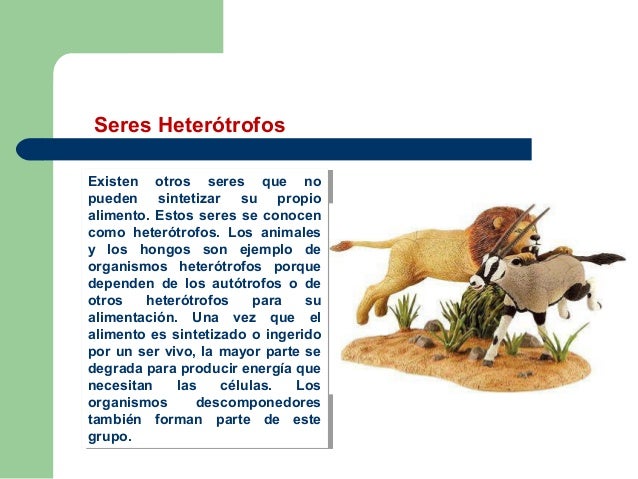 Seres Heterótrofos

Existen otros seres que no pueden sintetizar su propio alimento. Estos seres se conocen como heterótrofos. Los animales y los hongos son ejemplo de organismos heterótrofos porque dependen de los autótrofos o de otros heterótrofos para su alimentación. Una vez que el alimento es sintetizado o ingerido por un ser vivo, la mayor parte se degrada para producir energía que necesitan las células. Los organismos descomponedores también forman parte de este grupo.